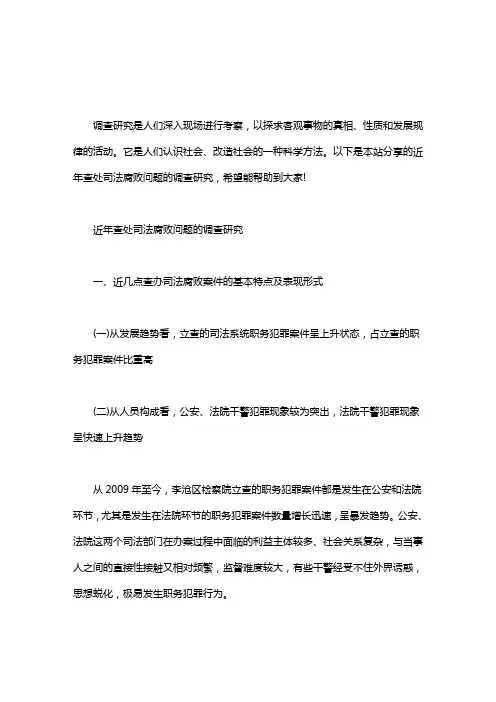 调查研究是人们深入现场进行考察，以探求客观事物的真相、性质和发展规律的活动。它是人们认识社会、改造社会的一种科学方法。以下是本站分享的近年查处司法腐败问题的调查研究，希望能帮助到大家!

近年查处司法腐败问题的调查研究

一、近几点查办司法腐败案件的基本特点及表现形式

(一)从发展趋势看，立查的司法系统职务犯罪案件呈上升状态，占立查的职务犯罪案件比重高

(二)从人员构成看，公安、法院干警犯罪现象较为突出，法院干警犯罪现象呈快速上升趋势

从 2009 年至今，李沧区检察院立查的职务犯罪案件都是发生在公安和法院环节，尤其是发生在法院环节的职务犯罪案件数量增长迅速，呈暴发趋势。公安、法院这两个司法部门在办案过程中面临的利益主体较多、社会关系复杂，与当事人之间的直接性接触又相对频繁，监督难度较大，有些干警经受不住外界诱惑，思想蜕化，极易发生职务犯罪行为。